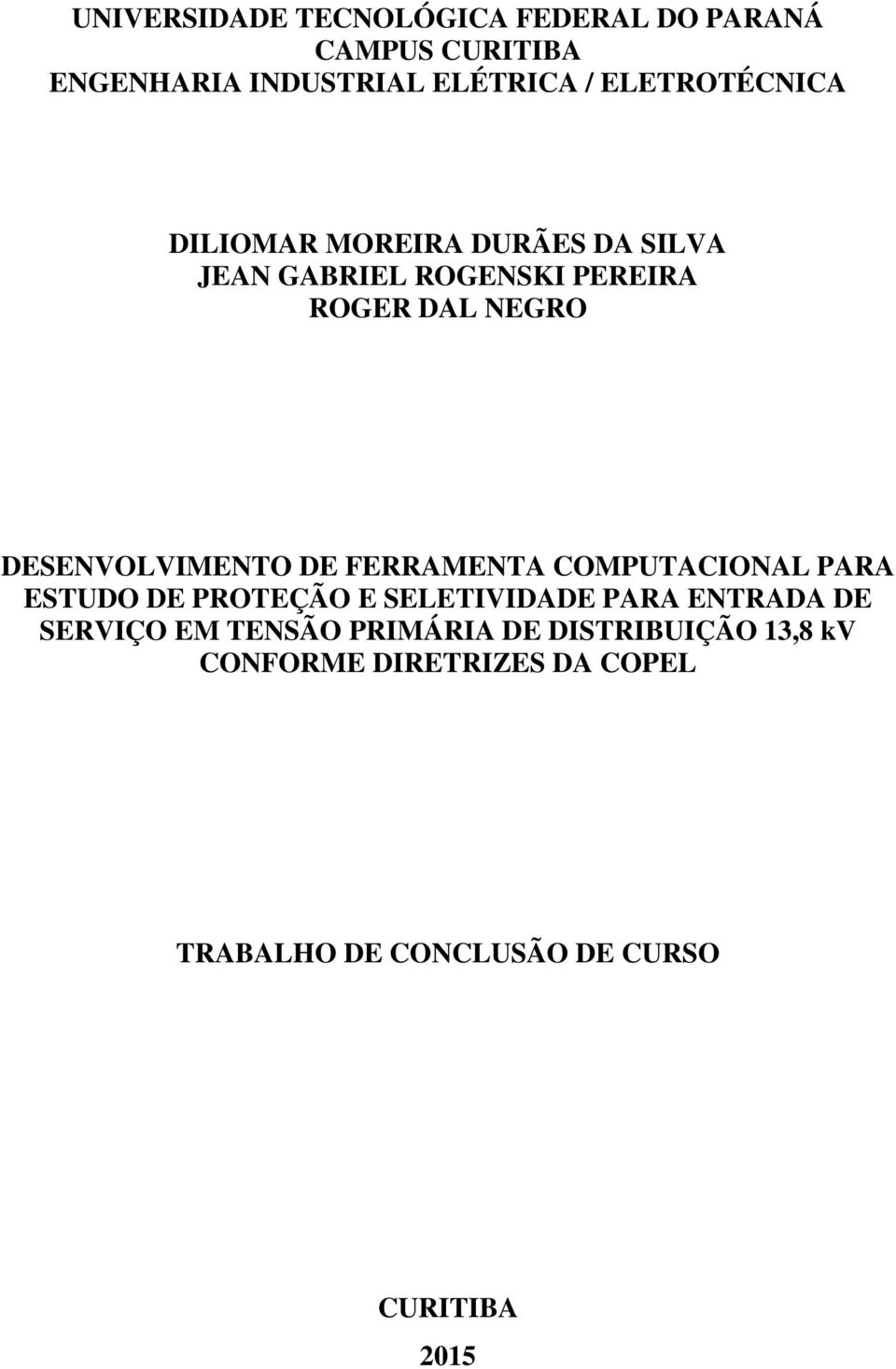 UNIVERSIDADE TECNOLÓGICA FEDERAL DO PARANÁ
CAMPUS CURITIBA
ENGENHARIA INDUSTRIAL ELÉTRICA / ELETROTÉCNICA

DILIOMAR MOREIRA DURÃES DA SILVA
JEAN GABRIEL ROGENSKI PEREIRA
ROGER DAL NEGRO

DESENVOLVIMENTO DE FERRAMENTA COMPUTACIONAL PARA ESTUDO DE PROTEÇÃO E SELETIVIDADE PARA ENTRADA DE SERVIÇO EM TENSÃO PRIMÁRIA DE DISTRIBUIÇÃO 13,8 kV CONFORME DIRETRIZES DA COPEL

TRABALHO DE CONCLUSÃO DE CURSO

CURITIBA
2015